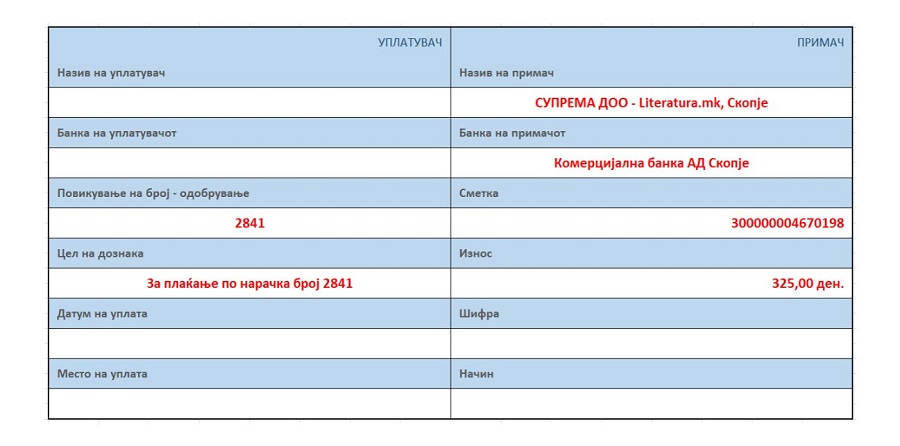 | УПЛАТУВАЧ | ПРИМАЧ |
|---|---|
| Назив на уплатувач | Назив на примач |
| | СУПРЕМА ДОО - Literatura.mk, Скопје |
| Банка на уплатувачот | Банка на примачот |
| | Комерцијална банка АД Скопје |
| Повикување на број - одобрување | Сметка |
| 2841 | 300000004670198 |
| Цел на дознака | Износ |
| За плаќање по нарачка број 2841 | 325,00 ден. |
| Датум на уплата | Шифра |
| | |
| Место на уплата | Начин |
| | |